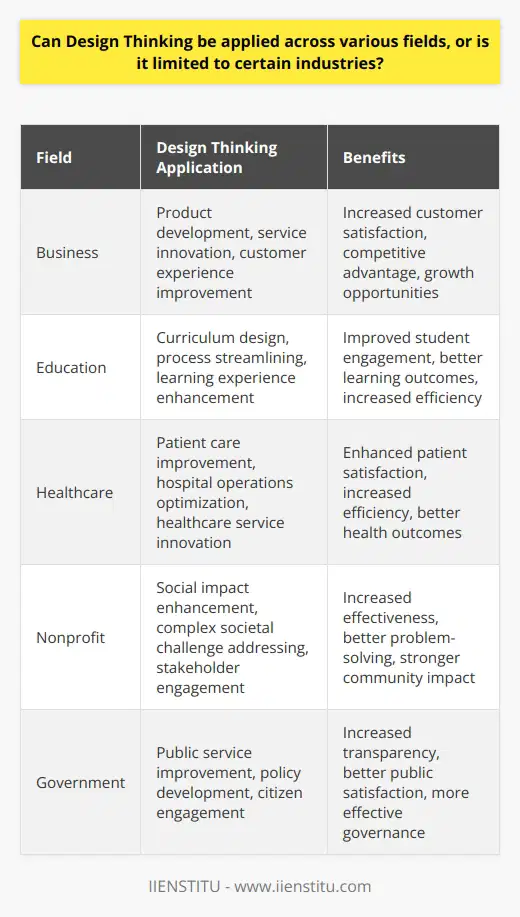 Can Design Thinking be applied across various fields, or is it limited to certain industries?

| Field | Design Thinking Application | Benefits |
|---|---|---|
| Business | Product development, service innovation, customer experience improvement | Increased customer satisfaction, competitive advantage, growth opportunities |
| Education | Curriculum design, process streamlining, learning experience enhancement | Improved student engagement, better learning outcomes, increased efficiency |
| Healthcare | Patient care improvement, hospital operations optimization, healthcare service innovation | Enhanced patient satisfaction, increased efficiency, better health outcomes |
| Nonprofit | Social impact enhancement, complex societal challenge addressing, stakeholder engagement | Increased effectiveness, better problem-solving, stronger community impact |
| Government | Public service improvement, policy development, citizen engagement | Increased transparency, better public satisfaction, more effective governance |

IIENSTITU - www.iienstitu.com